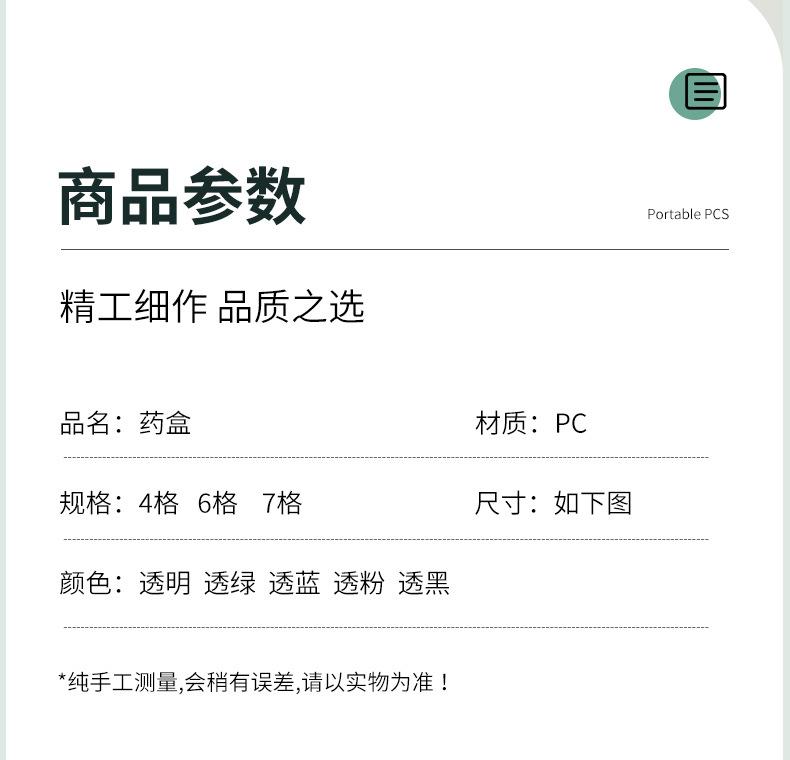 商品参数

Portable PCS

精工细作 品质之选

品名：药盒

材质：PC

规格：4格 6格 7格

尺寸：如下图

颜色：透明 透绿 透蓝 透粉 透黑

*纯手工测量,会稍有误差,请以实物为准！